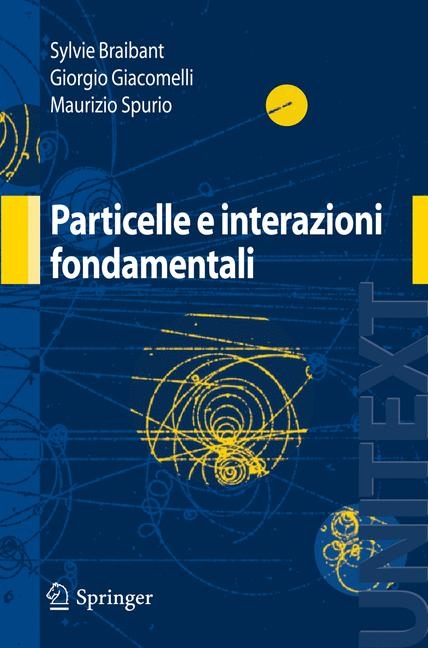 Sylvie Braibant
Giorgio Giacomelli
Maurizio Spurio

Particelle e interazioni fondamentali

UNITEXT

Springer